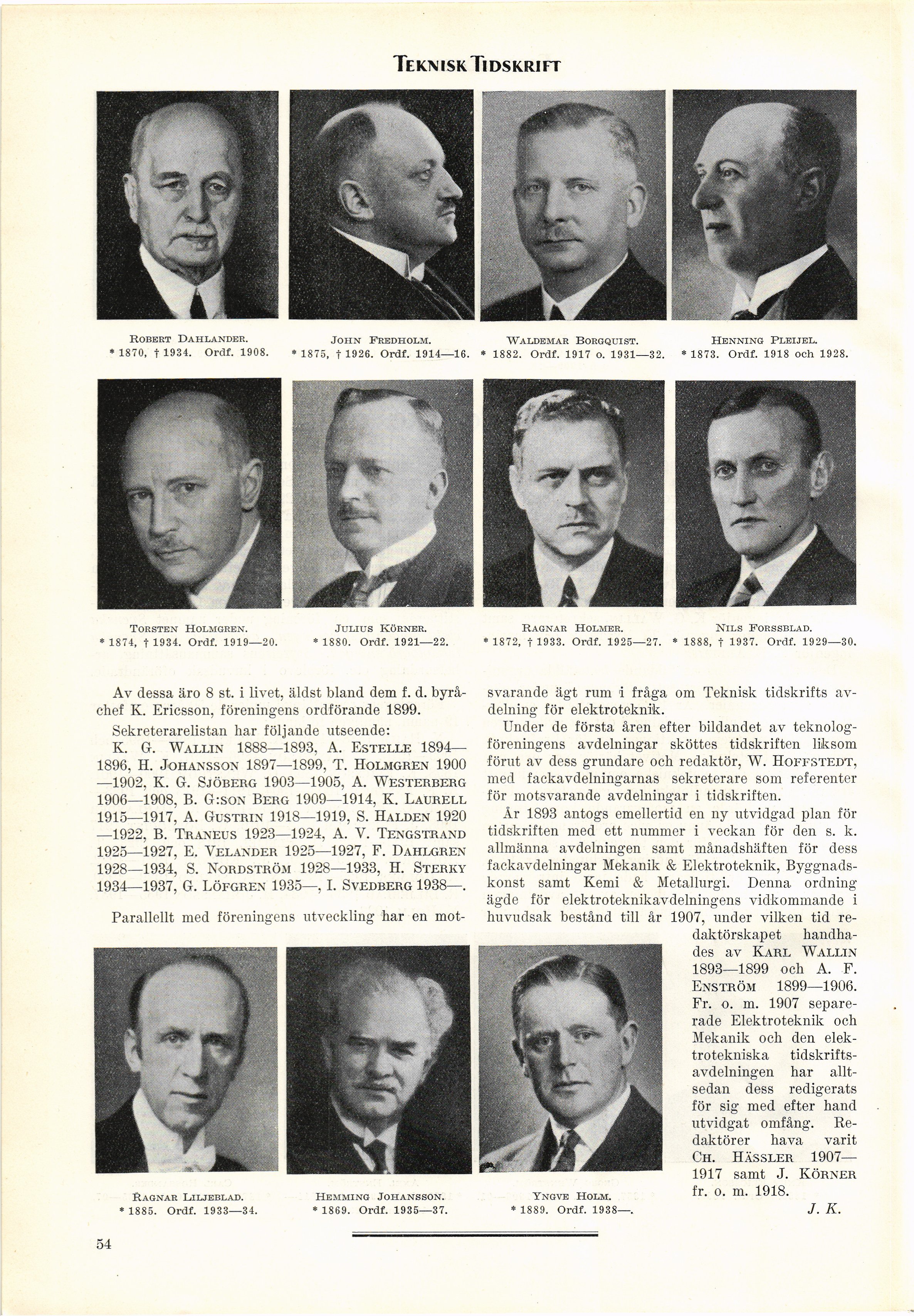 TEKNISK TIDSKRIFT

ROBERT DAHLANDER.
* 1870, † 1934. Ordf. 1908.

JOHN FREDHOLM.
* 1875, † 1926. Ordf. 1914—16.

WALDEMAR BORGQUIST.
* 1882. Ordf. 1917 o. 1931—32.

HENNING PLEIJEL.
* 1873. Ordf. 1918 och 1928.

TORSTEN HOLMGREN.
* 1874, † 1934. Ordf. 1919—20.

JULIUS KÖRNER.
* 1880. Ordf. 1921—22.

RAGNAR HOLMER.
* 1872, † 1933. Ordf. 1925—27.

NILS FORSSBLAD.
* 1888, † 1937. Ordf. 1929—30.

Av dessa äro 8 st. i livet, äldst bland dem f. d. byråchef K. Ericsson, föreningens ordförande 1899.

Sekreterarelistan har följande utseende:
K. G. WALLIN 1888—1893, A. ESTELLE 1894—1896, H. JOHANSSON 1897—1899, T. HOLMGREN 1900—1902, K. G. SJÖBERG 1903—1905, A. WESTERBERG 1906—1908, B. G:SON BERG 1909—1914, K. LAURELL 1915—1917, A. GUSTRIN 1918—1919, S. HALDEN 1920—1922, B. TRANEUS 1923—1924, A. V. TENGSTRAND 1925—1927, E. VELANDER 1925—1927, F. DAHLGREN 1928—1934, S. NORDSTRÖM 1928—1933, H. STERKY 1934—1937, G. LÖFGREN 1935—, I. SVEDBERG 1938—.

Parallellt med föreningens utveckling har en motsvarande ägt rum i fråga om Teknisk tidskrifts avdelning för elektroteknik.

Under de första åren efter bildandet av teknologföreningens avdelningar sköttes tidskriften liksom förut av dess grundare och redaktör, W. HOFFSTEDT, med fackavdelningarnas sekreterare som referenter för motsvarande avdelningar i tidskriften.

År 1893 antogs emellertid en ny utvidgad plan för tidskriften med ett nummer i veckan för den s. k. allmänna avdelningen samt månadshäften för dess fackavdelningar Mekanik & Elektroteknik, Byggnadskonst samt Kemi & Metallurgi. Denna ordning ägde för elektroteknikavdelningens vidkommande i huvudsak bestånd till år 1907, under vilken tid redaktörskapet handhades av KARL WALLIN 1893—1899 och A. F. ENSTRÖM 1899—1906. Fr. o. m. 1907 separerade Elektroteknik och Mekanik och den elektrotekniska tidskriftsavdelningen har alltsedan dess redigerats för sig med efter hand utvidgat omfång. Redaktörer hava varit CH. HÄSSLER 1907—1917 samt J. KÖRNER fr. o. m. 1918.

J. K.

RAGNAR LILJEBLAD.
* 1885. Ordf. 1933—34.

HEMMING JOHANSSON.
* 1869. Ordf. 1935—37.

YNGVE HOLM.
* 1889. Ordf. 1938—.

54